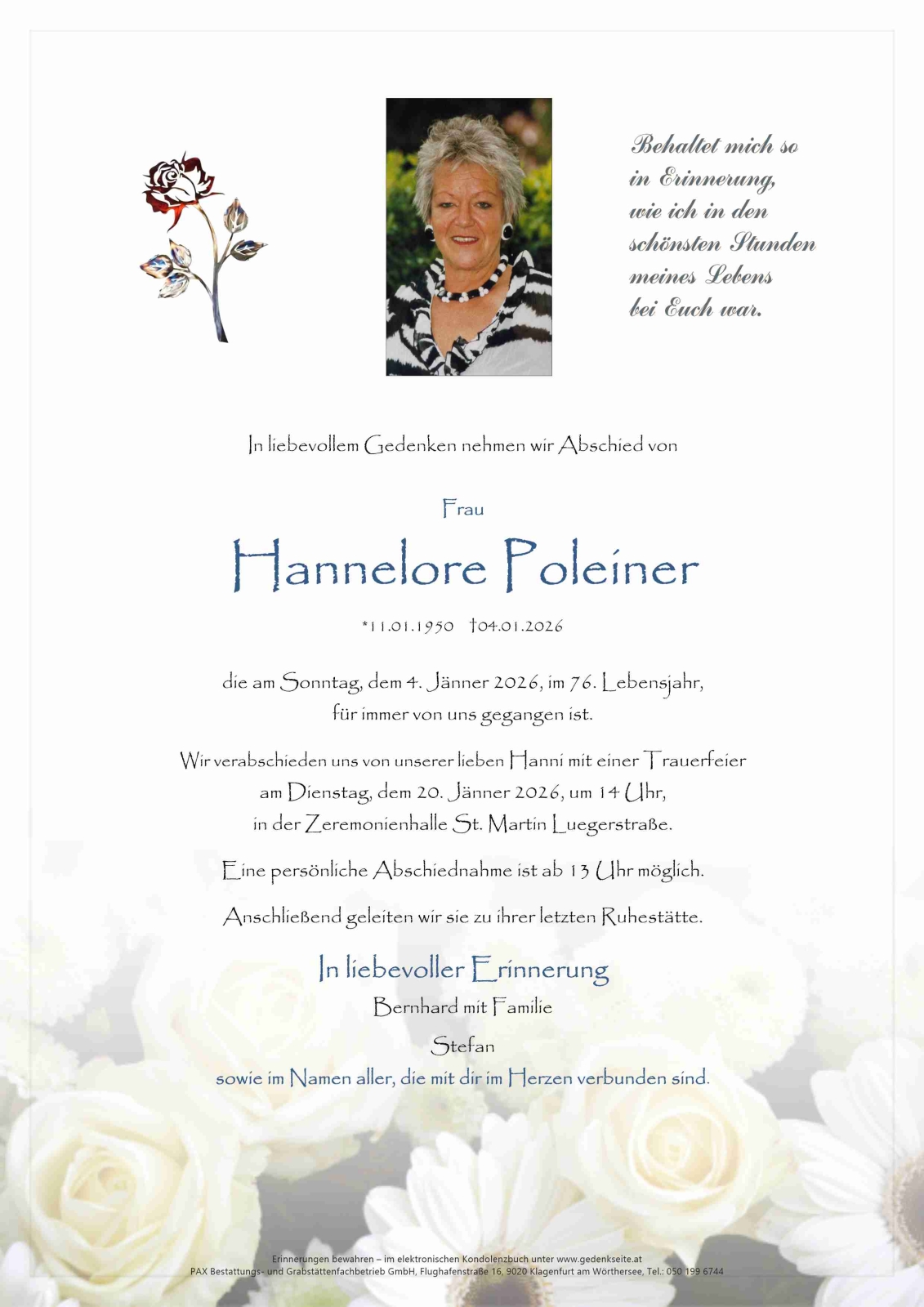 Behaltet mich so in Erinnerung, wie ich in den schönsten Stunden meines Lebens bei Euch war.

In liebevollem Gedenken nehmen wir Abschied von

Frau

Hannelore Poleiner

*11.01.1950 †04.01.2026

die am Sonntag, dem 4. Jänner 2026, im 76. Lebensjahr, für immer von uns gegangen ist.

Wir verabschieden uns von unserer lieben Hanni mit einer Trauerfeier am Dienstag, dem 20. Jänner 2026, um 14 Uhr, in der Zeremonienhalle St. Martin Luegerstraße.

Eine persönliche Abschiednahme ist ab 13 Uhr möglich.

Anschließend geleiten wir sie zu ihrer letzten Ruhestätte.

In liebevoller Erinnerung
Bernhard mit Familie
Stefan
sowie im Namen aller, die mit dir im Herzen verbunden sind.

Erinnerungen bewahren – im elektronischen Kondolenzbuch unter www.gedenkseite.at
PAX Bestattungs- und Grabstättenfachbetrieb GmbH, Flughafenstraße 16, 9020 Klagenfurt am Wörthersee, Tel.: 050 199 6744